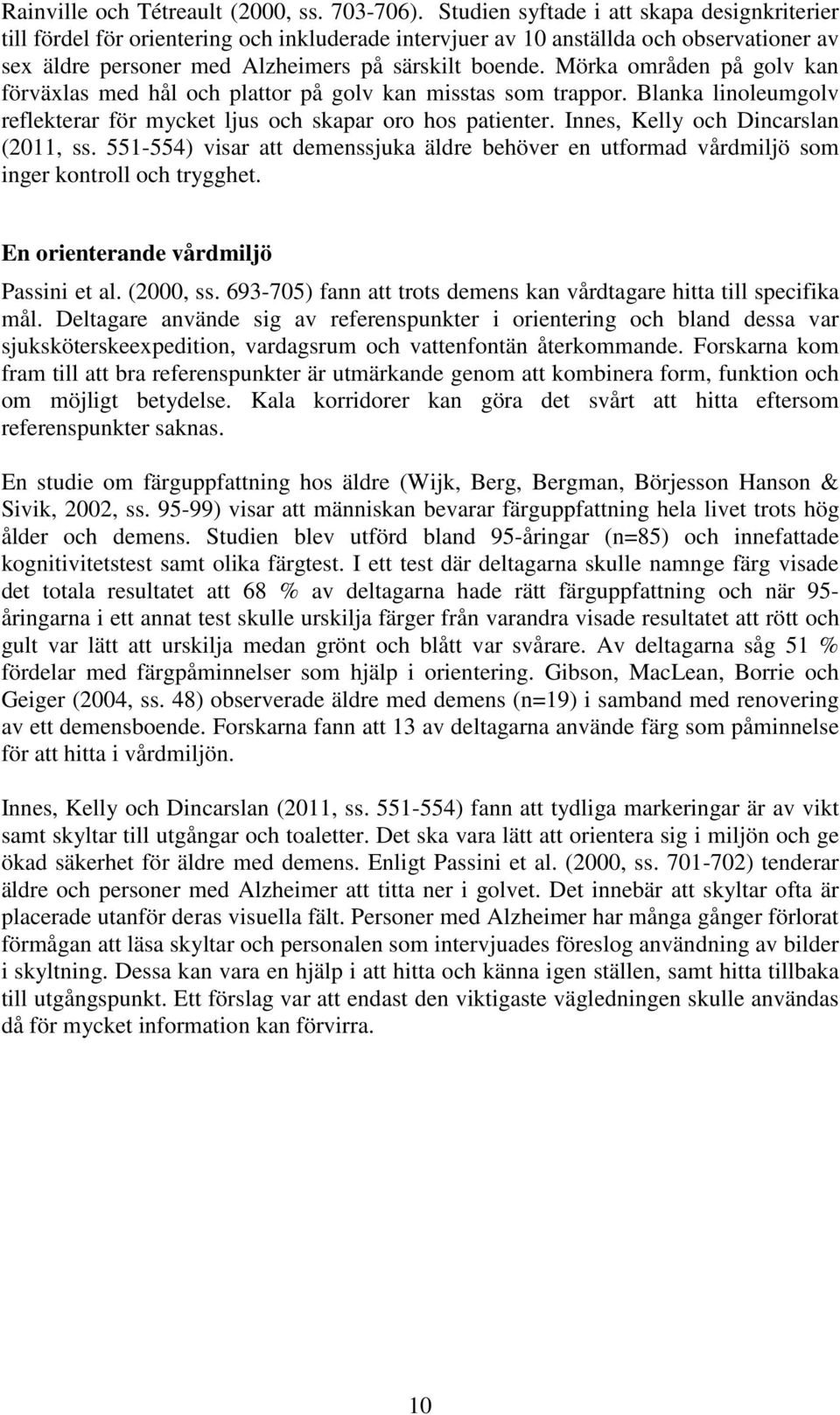 Rainville och Tétreault (2000, ss. 703-706). Studien syftade i att skapa designkriterier till fördel för orientering och inkluderade intervjuer av 10 anställda och observationer av sex äldre personer med Alzheimers på särskilt boende. Mörka områden på golv kan förväxlas med hål och plattor på golv kan misstas som trappor. Blanka linoleumgolv reflekterar för mycket ljus och skapar oro hos patienter. Innes, Kelly och Dincarslan (2011, ss. 551-554) visar att demenssjuka äldre behöver en utformad vårdmiljö som inger kontroll och trygghet.

En orienterande vårdmiljö

Passini et al. (2000, ss. 693-705) fann att trots demens kan vårdtagare hitta till specifika mål. Deltagare använde sig av referenspunkter i orientering och bland dessa var sjuksköterskeexpedition, vardagsrum och vattenfontän återkommande. Forskarna kom fram till att bra referenspunkter är utmärkande genom att kombinera form, funktion och om möjligt betydelse. Kala korridorer kan göra det svårt att hitta eftersom referenspunkter saknas.

En studie om färguppfattning hos äldre (Wijk, Berg, Bergman, Börjesson Hanson & Sivik, 2002, ss. 95-99) visar att människan bevarar färguppfattning hela livet trots hög ålder och demens. Studien blev utförd bland 95-åringar (n=85) och innefattade kognitivitetstest samt olika färgtest. I ett test där deltagarna skulle namnge färg visade det totala resultatet att 68 % av deltagarna hade rätt färguppfattning och när 95-åringarna i ett annat test skulle urskilja färger från varandra visade resultatet att rött och gult var lätt att urskilja medan grönt och blått var svårare. Av deltagarna såg 51 % fördelar med färgpåminnelser som hjälp i orientering. Gibson, MacLean, Borrie och Geiger (2004, ss. 48) observerade äldre med demens (n=19) i samband med renovering av ett demensboende. Forskarna fann att 13 av deltagarna använde färg som påminnelse för att hitta i vårdmiljön.

Innes, Kelly och Dincarslan (2011, ss. 551-554) fann att tydliga markeringar är av vikt samt skyltar till utgångar och toaletter. Det ska vara lätt att orientera sig i miljön och ge ökad säkerhet för äldre med demens. Enligt Passini et al. (2000, ss. 701-702) tenderar äldre och personer med Alzheimer att titta ner i golvet. Det innebär att skyltar ofta är placerade utanför deras visuella fält. Personer med Alzheimer har många gånger förlorat förmågan att läsa skyltar och personalen som intervjuades föreslog användning av bilder i skyltning. Dessa kan vara en hjälp i att hitta och känna igen ställen, samt hitta tillbaka till utgångspunkt. Ett förslag var att endast den viktigaste vägledningen skulle användas då för mycket information kan förvirra.

10